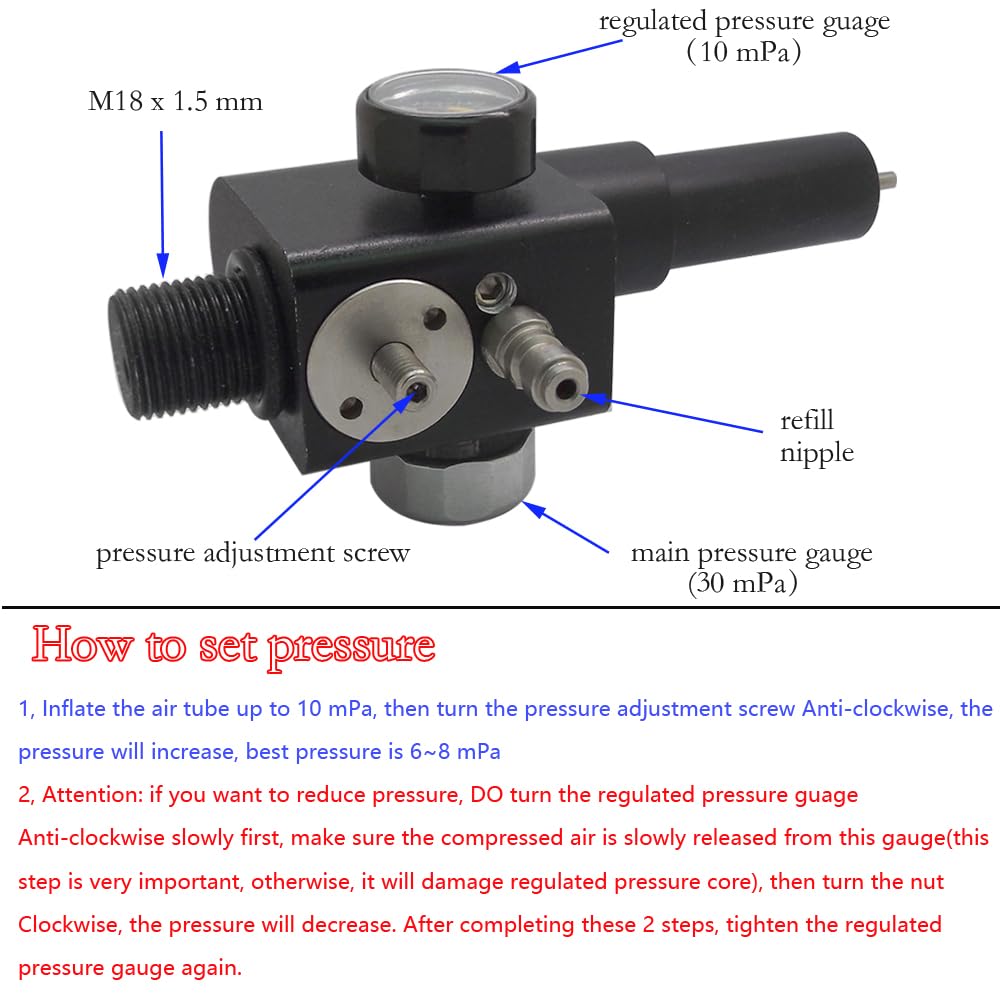 regulated pressure guage
(10 mPa)

M18 x 1.5 mm

refill
nipple

pressure adjustment screw

main pressure gauge
(30 mPa)

How to set pressure

1, Inflate the air tube up to 10 mPa, then turn the pressure adjustment screw Anti-clockwise, the pressure will increase, best pressure is 6~8 mPa

2, Attention: if you want to reduce pressure, DO turn the regulated pressure guage Anti-clockwise slowly first, make sure the compressed air is slowly released from this gauge(this step is very important, otherwise, it will damage regulated pressure core), then turn the nut Clockwise, the pressure will decrease. After completing these 2 steps, tighten the regulated pressure gauge again.